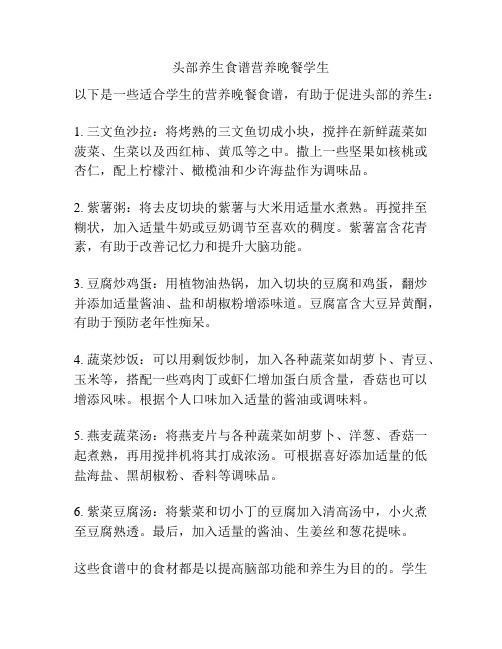 头部养生食谱营养晚餐学生

以下是一些适合学生的营养晚餐食谱，有助于促进头部的养生：

1. 三文鱼沙拉：将烤熟的三文鱼切成小块，搅拌在新鲜蔬菜如菠菜、生菜以及西红柿、黄瓜等之中。撒上一些坚果如核桃或杏仁，配上柠檬汁、橄榄油和少许海盐作为调味品。

2. 紫薯粥：将去皮切块的紫薯与大米用适量水煮熟。再搅拌至糊状，加入适量牛奶或豆奶调节至喜欢的稠度。紫薯富含花青素，有助于改善记忆力和提升大脑功能。

3. 豆腐炒鸡蛋：用植物油热锅，加入切块的豆腐和鸡蛋，翻炒并添加适量酱油、盐和胡椒粉增添味道。豆腐富含大豆异黄酮，有助于预防老年性痴呆。

4. 蔬菜炒饭：可以用剩饭炒制，加入各种蔬菜如胡萝卜、青豆、玉米等，搭配一些鸡肉丁或虾仁增加蛋白质含量，香菇也可以增添风味。根据个人口味加入适量的酱油或调味料。

5. 燕麦蔬菜汤：将燕麦片与各种蔬菜如胡萝卜、洋葱、香菇一起煮熟，再用搅拌机将其打成浓汤。可根据喜好添加适量的低盐海盐、黑胡椒粉、香料等调味品。

6. 紫菜豆腐汤：将紫菜和切小丁的豆腐加入清高汤中，小火煮至豆腐熟透。最后，加入适量的酱油、生姜丝和葱花提味。

这些食谱中的食材都是以提高脑部功能和养生为目的的。学生